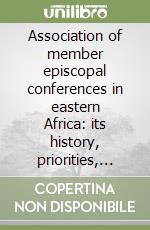 unilibro

Association of member episcopal conferences in eastern Africa: its history, priorities,...

COPERTINA NON DISPONIBILE